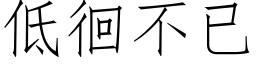 低徊不已